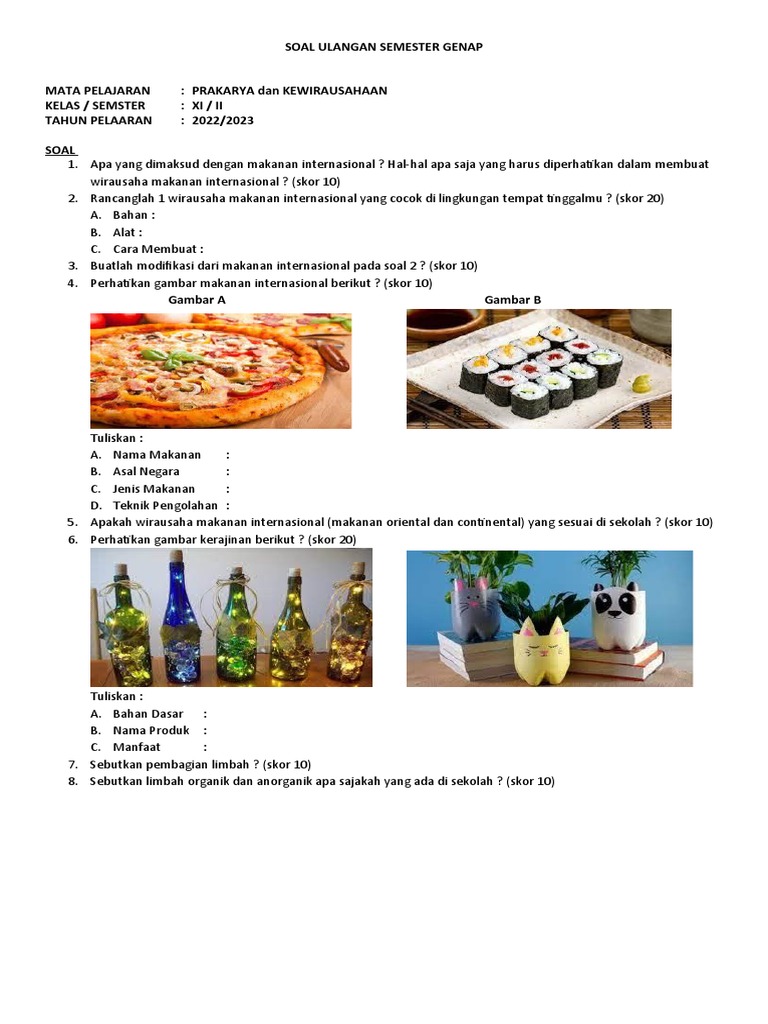 SOAL ULANGAN SEMESTER GENAP

MATA PELAJARAN : PRAKARYA dan KEWIRAUSAHAAN
KELAS / SEMSTER : XI / II
TAHUN PELAARAN : 2022/2023

SOAL
1. Apa yang dimaksud dengan makanan internasional ? Hal-hal apa saja yang harus diperhatikan dalam membuat wirausaha makanan internasional ? (skor 10)
2. Rancanglah 1 wirausaha makanan internasional yang cocok di lingkungan tempat tinggalmu ? (skor 20)
A. Bahan :
B. Alat :
C. Cara Membuat :
3. Buatlah modifikasi dari makanan internasional pada soal 2 ? (skor 10)
4. Perhatikan gambar makanan internasional berikut ? (skor 10)
Gambar A
Gambar B
Tuliskan :
A. Nama Makanan :
B. Asal Negara :
C. Jenis Makanan :
D. Teknik Pengolahan :
5. Apakah wirausaha makanan internasional (makanan oriental dan continental) yang sesuai di sekolah ? (skor 10)
6. Perhatikan gambar kerajinan berikut ? (skor 20)
Tuliskan :
A. Bahan Dasar :
B. Nama Produk :
C. Manfaat :
7. Sebutkan pembagian limbah ? (skor 10)
8. Sebutkan limbah organik dan anorganik apa sajakah yang ada di sekolah ? (skor 10)